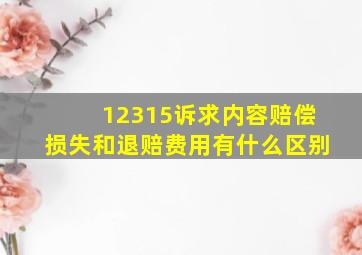 12315诉求内容赔偿损失和退赔费用有什么区别